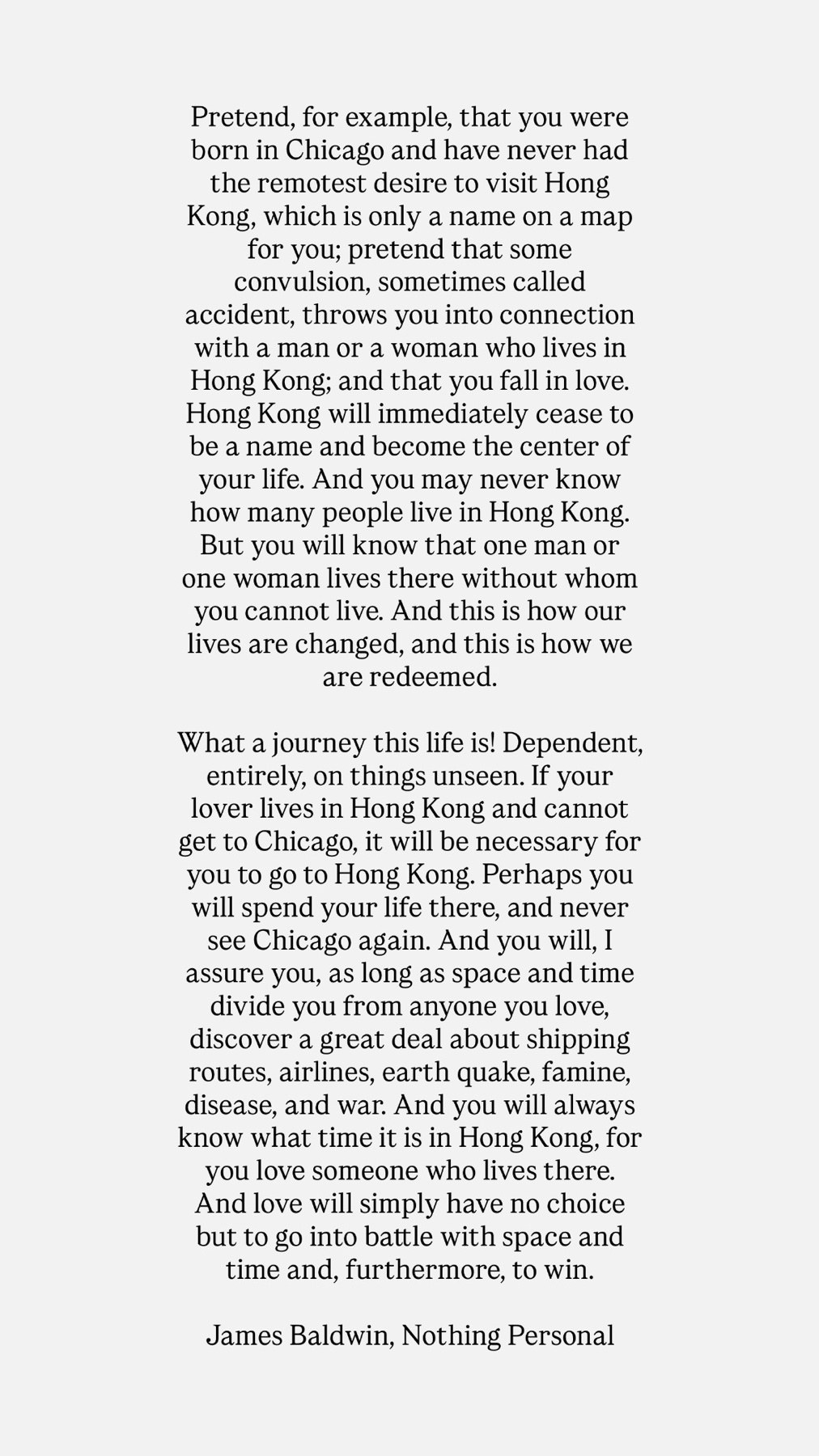 Pretend, for example, that you were born in Chicago and have never had the remotest desire to visit Hong Kong, which is only a name on a map for you; pretend that some convulsion, sometimes called accident, throws you into connection with a man or a woman who lives in Hong Kong; and that you fall in love. Hong Kong will immediately cease to be a name and become the center of your life. And you may never know how many people live in Hong Kong. But you will know that one man or one woman lives there without whom you cannot live. And this is how our lives are changed, and this is how we are redeemed.

What a journey this life is! Dependent, entirely, on things unseen. If your lover lives in Hong Kong and cannot get to Chicago, it will be necessary for you to go to Hong Kong. Perhaps you will spend your life there, and never see Chicago again. And you will, I assure you, as long as space and time divide you from anyone you love, discover a great deal about shipping routes, airlines, earth quake, famine, disease, and war. And you will always know what time it is in Hong Kong, for you love someone who lives there. And love will simply have no choice but to go into battle with space and time and, furthermore, to win.

James Baldwin, Nothing Personal